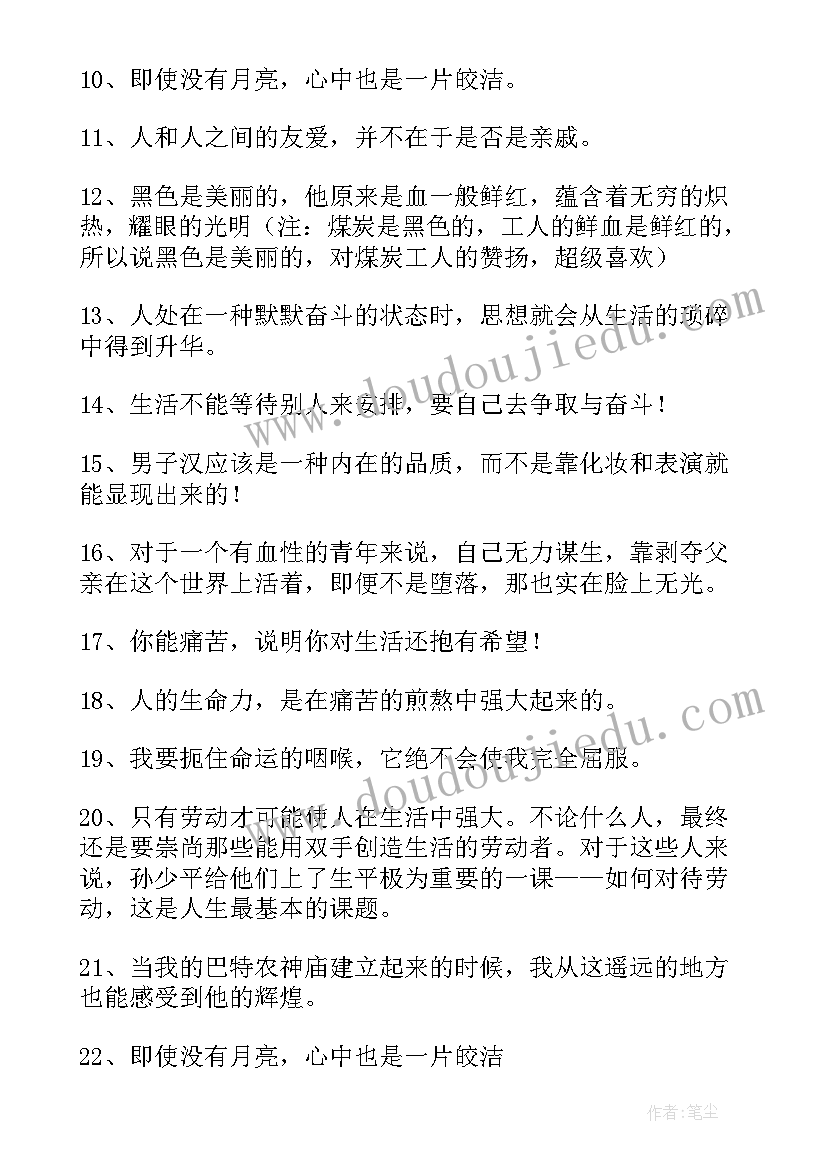 10、即使没有月亮，心中也是一片皎洁。

11、人和人之间的友爱，并不在于是否是亲戚。

12、黑色是美丽的，他原来是血一般鲜红，蕴含着无穷的炽热，耀眼的光明（注：煤炭是黑色的，工人的鲜血是鲜红的，所以说黑色是美丽的，对煤炭工人的赞扬，超级喜欢）

13、人处在一种默默奋斗的状态时，思想就会从生活的琐碎中得到升华。

14、生活不能等待别人来安排，要自己去争取与奋斗！

15、男子汉应该是一种内在的品质，而不是靠化妆和表演就能显现出来的！

16、对于一个有血性的青年来说，自己无力谋生，靠剥夺父亲在这个世界上活着，即便不是堕落，那也实在脸上无光。

17、你能痛苦，说明你对生活还抱有希望！

18、人的生命力，是在痛苦的煎熬中强大起来的。

19、我要扼住命运的咽喉，它绝不会使我完全屈服。

20、只有劳动才可能使人在生活中强大。不论什么人，最终还是要崇尚那些能用双手创造生活的劳动者。对于这些人来说，孙少平给他们上了生平极为重要的一课——如何对待劳动，这是人生最基本的课题。

21、当我的巴特农神庙建立起来的时候，我从这遥远的地方也能感受到他的辉煌。

22、即使没有月亮，心中也是一片皎洁

www.doudoujiedu.com

www.doudoujiedu.com

作者：笔尘